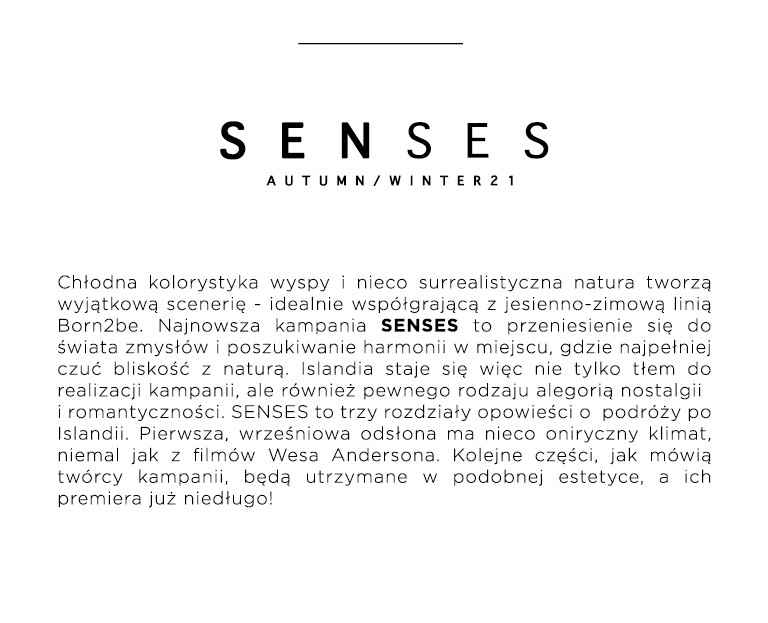 SENSES
AUTUMN/WINTER21

Chłodna kolorystyka wyspy i nieco surrealistyczna natura tworzą wyjątkową scenerię - idealnie współgrającą z jesienno-zimową linią Born2be. Najnowsza kampania SENSES to przeniesienie się do świata zmysłów i poszukiwanie harmonii w miejscu, gdzie najpełniej czuć bliskość z naturą. Islandia staje się więc nie tylko tłem do realizacji kampanii, ale również pewnego rodzaju alegorią nostalgii i romantyczności. SENSES to trzy rozdziały opowieści o podróży po Islandii. Pierwsza, wrześniowa odsłona ma nieco oniryczny klimat, niemal jak z filmów Wesa Andersona. Kolejne części, jak mówią twórcy kampanii, będą utrzymane w podobnej estetyce, a ich premiera już niedługo!